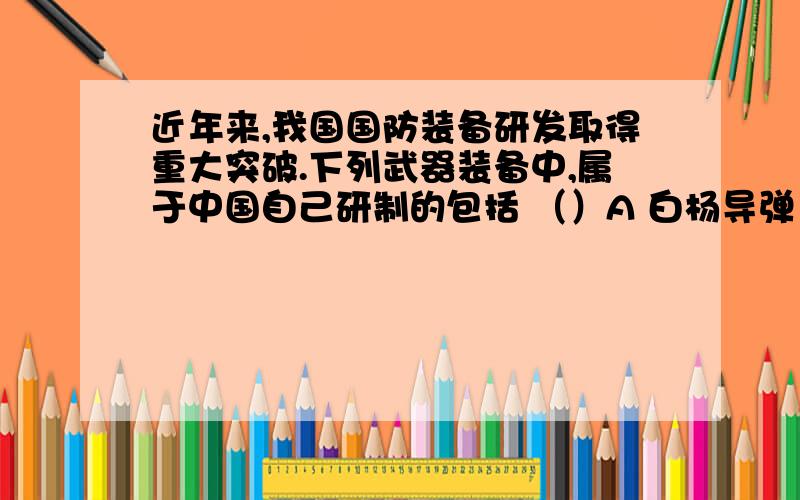 近年来,我国国防装备研发取得重大突破.下列武器装备中,属于中国自己研制的包括 （）A 白杨导弹